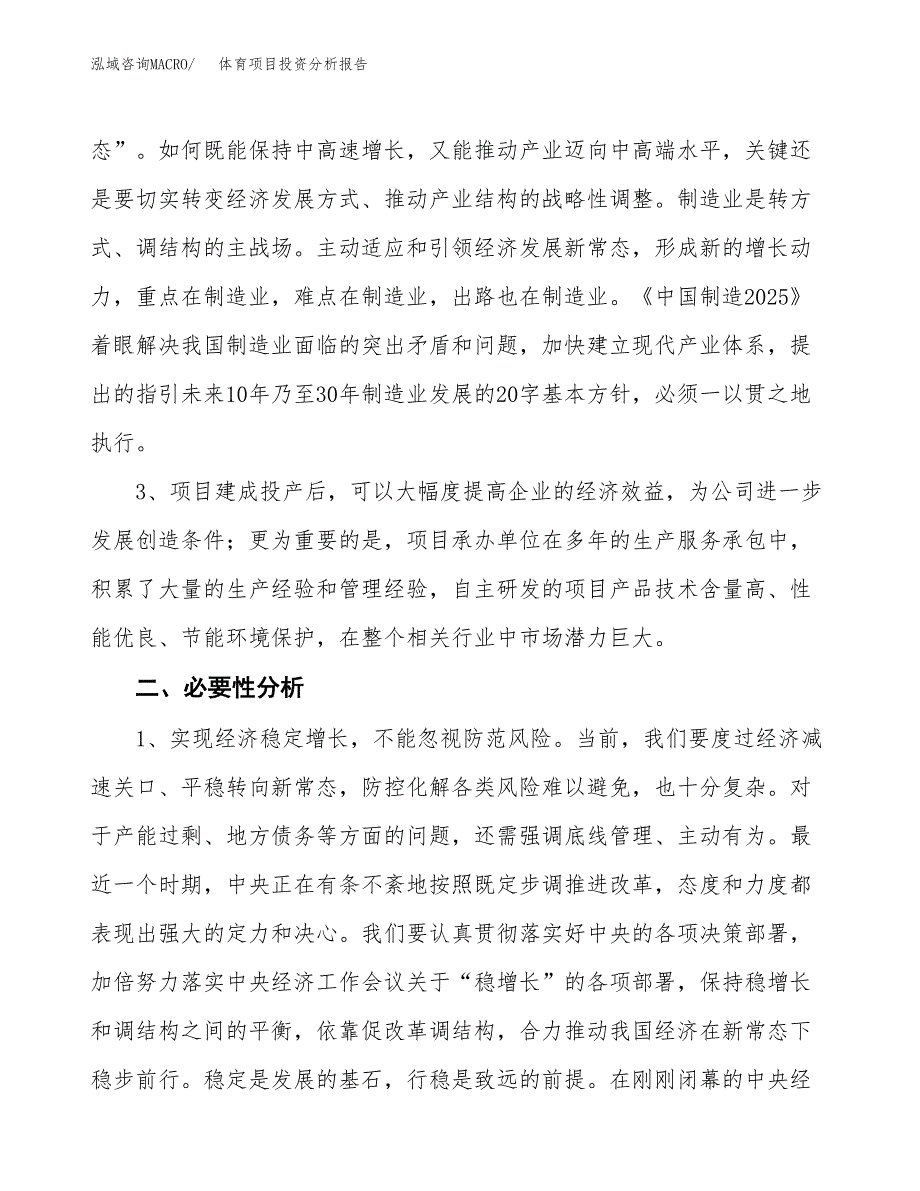 泓域咨询MACRO/　体育项目投资分析报告

态”。如何既能保持中高速增长，又能推动产业迈向中高端水平，关键还是要切实转变经济发展方式、推动产业结构的战略性调整。制造业是转方式、调结构的主战场。主动适应和引领经济发展新常态，形成新的增长动力，重点在制造业，难点在制造业，出路也在制造业。《中国制造2025》着眼解决我国制造业面临的突出矛盾和问题，加快建立现代产业体系，提出的指引未来10年乃至30年制造业发展的20字基本方针，必须一以贯之地执行。

3、项目建成投产后，可以大幅度提高企业的经济效益，为公司进一步发展创造条件；更为重要的是，项目承办单位在多年的生产服务承包中，积累了大量的生产经验和管理经验，自主研发的项目产品技术含量高、性能优良、节能环境保护，在整个相关行业中市场潜力巨大。

二、必要性分析

1、实现经济稳定增长，不能忽视防范风险。当前，我们要度过经济减速关口、平稳转向新常态，防控化解各类风险难以避免，也十分复杂。对于产能过剩、地方债务等方面的问题，还需强调底线管理、主动有为。最近一个时期，中央正在有条不紊地按照既定步调推进改革，态度和力度都表现出强大的定力和决心。我们要认真贯彻落实好中央的各项决策部署，加倍努力落实中央经济工作会议关于“稳增长”的各项部署，保持稳增长和调结构之间的平衡，依靠促改革调结构，合力推动我国经济在新常态下稳步前行。稳定是发展的基石，行稳是致远的前提。在刚刚闭幕的中央经